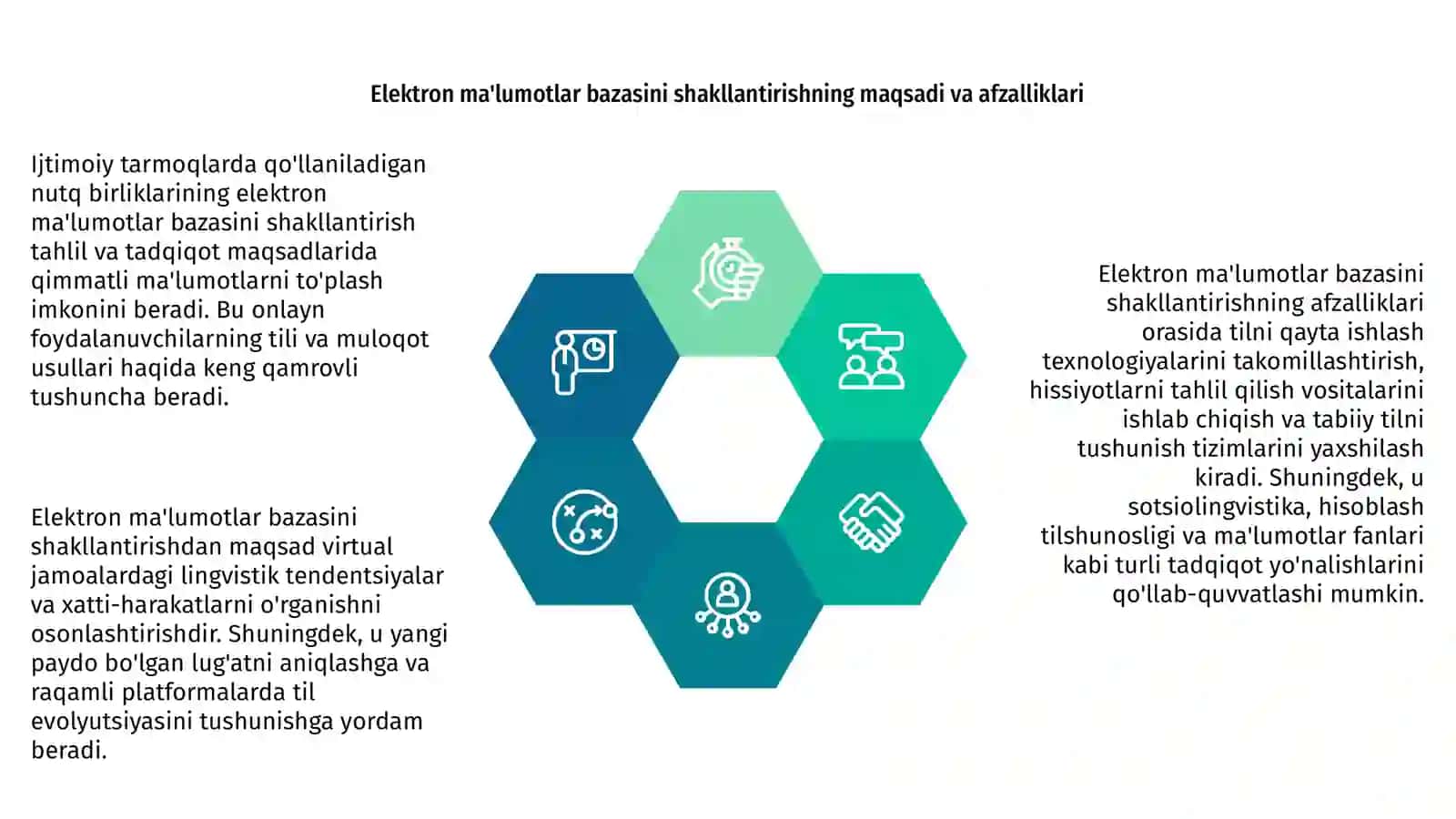 Elektron ma'lumotlar bazasini shakllantirishning maqsadi va afzalliklari

Ijtimoiy tarmoqlarda qo'llaniladigan nutq birliklarining elektron ma'lumotlar bazasini shakllantirish tahlil va tadqiqot maqsadlarida qimmatli ma'lumotlarni to'plash imkonini beradi. Bu onlayn foydalanuvchilarning tili va muloqot usullari haqida keng qamrovli tushuncha beradi.

Elektron ma'lumotlar bazasini shakllantirishdan maqsad virtual jamoalardagi lingvistik tendentsiyalar va xatti-harakatlarni o'rganishni osonlashtirishdir. Shuningdek, u yangi paydo bo'lgan lug'atni aniqlashga va raqamli platformalarda til evolyutsiyasini tushunishga yordam beradi.

Elektron ma'lumotlar bazasini shakllantirishning afzalliklari orasida tilni qayta ishlash texnologiyalarini takomillashtirish, hissiyotlarni tahlil qilish vositalarini ishlab chiqish va tabiiy tilni tushunish tizimlarini yaxshilash kiradi. Shuningdek, u sotsiolingvistika, hisoblash tilshunosligi va ma'lumotlar fanlari kabi turli tadqiqot yo'nalishlarini qo'llab-quvvatlashi mumkin.